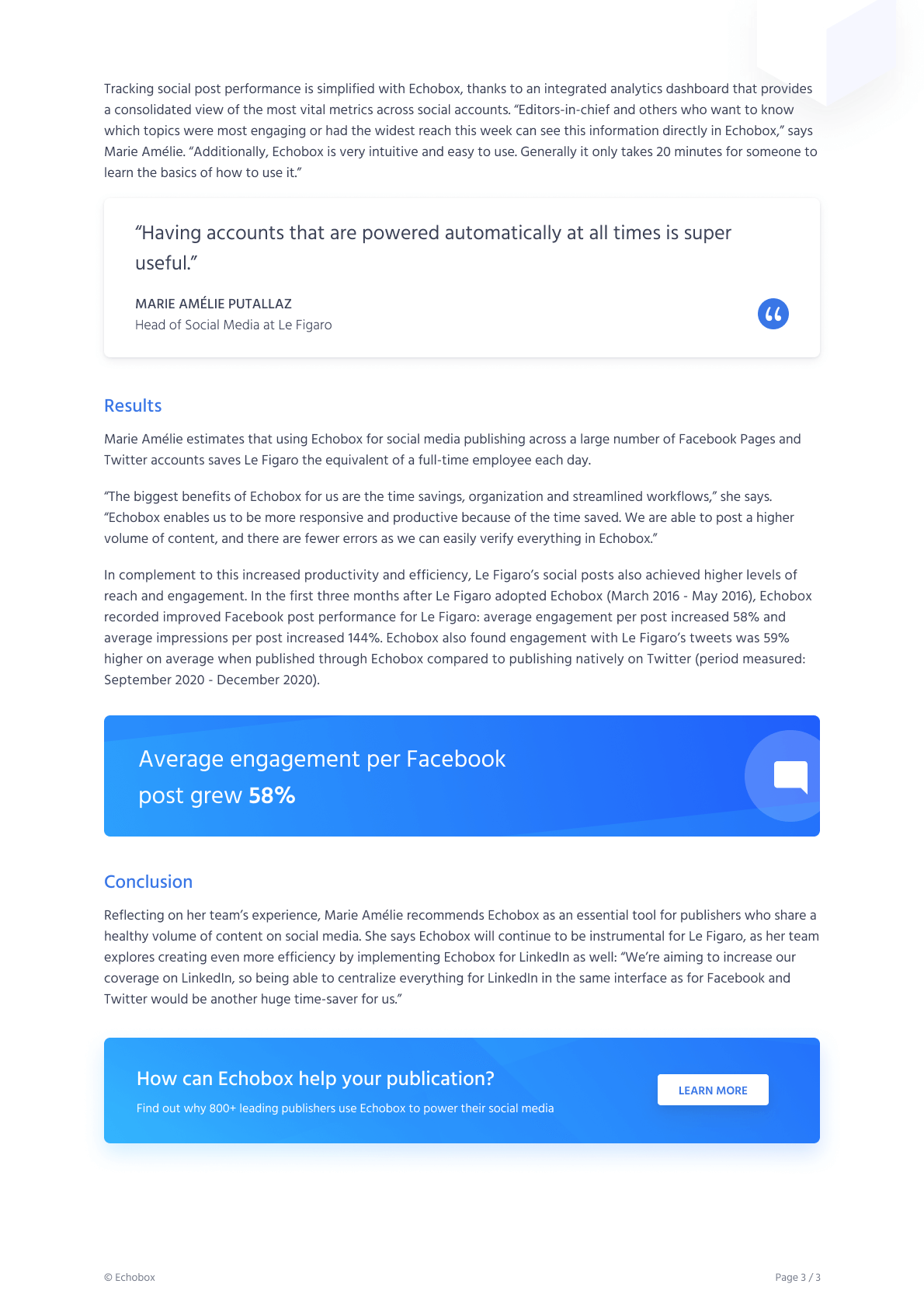 Tracking social post performance is simplified with Echobox, thanks to an integrated analytics dashboard that provides a consolidated view of the most vital metrics across social accounts. “Editors-in-chief and others who want to know which topics were most engaging or had the widest reach this week can see this information directly in Echobox,” says Marie Amélie. “Additionally, Echobox is very intuitive and easy to use. Generally it only takes 20 minutes for someone to learn the basics of how to use it.”

“Having accounts that are powered automatically at all times is super useful.”

MARIE AMÉLIE PUTALLAZ
Head of Social Media at Le Figaro

Results

Marie Amélie estimates that using Echobox for social media publishing across a large number of Facebook Pages and Twitter accounts saves Le Figaro the equivalent of a full-time employee each day.

“The biggest benefits of Echobox for us are the time savings, organization and streamlined workflows,” she says. “Echobox enables us to be more responsive and productive because of the time saved. We are able to post a higher volume of content, and there are fewer errors as we can easily verify everything in Echobox.”

In complement to this increased productivity and efficiency, Le Figaro’s social posts also achieved higher levels of reach and engagement. In the first three months after Le Figaro adopted Echobox (March 2016 - May 2016), Echobox recorded improved Facebook post performance for Le Figaro: average engagement per post increased 58% and average impressions per post increased 144%. Echobox also found engagement with Le Figaro’s tweets was 59% higher on average when published through Echobox compared to publishing natively on Twitter (period measured: September 2020 - December 2020).

Average engagement per Facebook post grew 58%

Conclusion

Reflecting on her team’s experience, Marie Amélie recommends Echobox as an essential tool for publishers who share a healthy volume of content on social media. She says Echobox will continue to be instrumental for Le Figaro, as her team explores creating even more efficiency by implementing Echobox for LinkedIn as well: “We’re aiming to increase our coverage on LinkedIn, so being able to centralize everything for LinkedIn in the same interface as for Facebook and Twitter would be another huge time-saver for us.”

How can Echobox help your publication?
Find out why 800+ leading publishers use Echobox to power their social media

LEARN MORE

© Echobox

Page 3 / 3